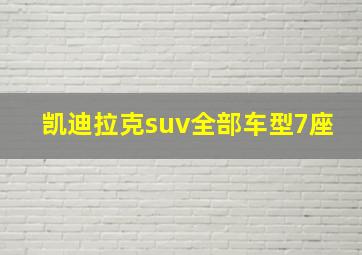 凯迪拉克suv全部车型7座